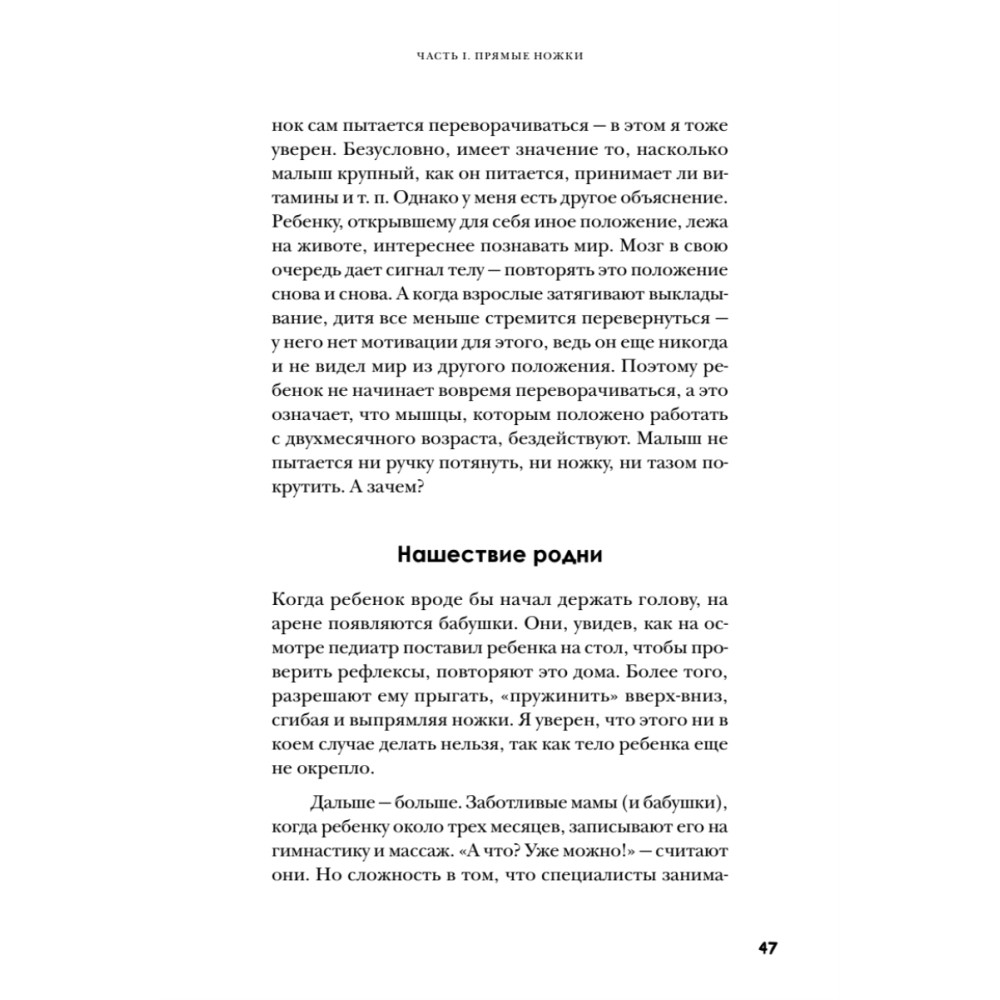 ЧАСТЬ I. ПРЯМЫЕ НОЖКИ

нок сам пытается переворачиваться — в этом я тоже уверен. Безусловно, имеет значение то, насколько малыш крупный, как он питается, принимает ли витамины и т. п. Однако у меня есть другое объяснение. Ребенку, открывшему для себя иное положение, лежа на животе, интереснее познавать мир. Мозг в свою очередь дает сигнал телу — повторять это положение снова и снова. А когда взрослые затягивают выкладывание, дитя все меньше стремится перевернуться — у него нет мотивации для этого, ведь он еще никогда и не видел мир из другого положения. Поэтому ребенок не начинает вовремя переворачиваться, а это означает, что мышцы, которым положено работать с двухмесячного возраста, бездействуют. Малыш не пытается ни ручку потянуть, ни ножку, ни тазом покрутить. А зачем?

Нашествие родни

Когда ребенок вроде бы начал держать голову, на арене появляются бабушки. Они, увидев, как на осмотре педиатр поставил ребенка на стол, чтобы проверить рефлексы, повторяют это дома. Более того, разрешают ему прыгать, «пружинить» вверх-вниз, сгибая и выпрямляя ножки. Я уверен, что этого ни в коем случае делать нельзя, так как тело ребенка еще не окрепло.

Дальше — больше. Заботливые мамы (и бабушки), когда ребенку около трех месяцев, записывают его на гимнастику и массаж. «А что? Уже можно!» — считают они. Но сложность в том, что специалисты занима-

47